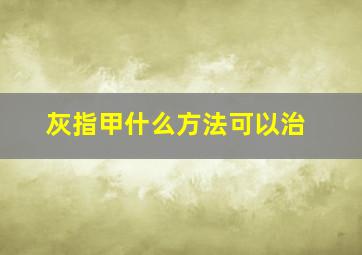 灰指甲什么方法可以治